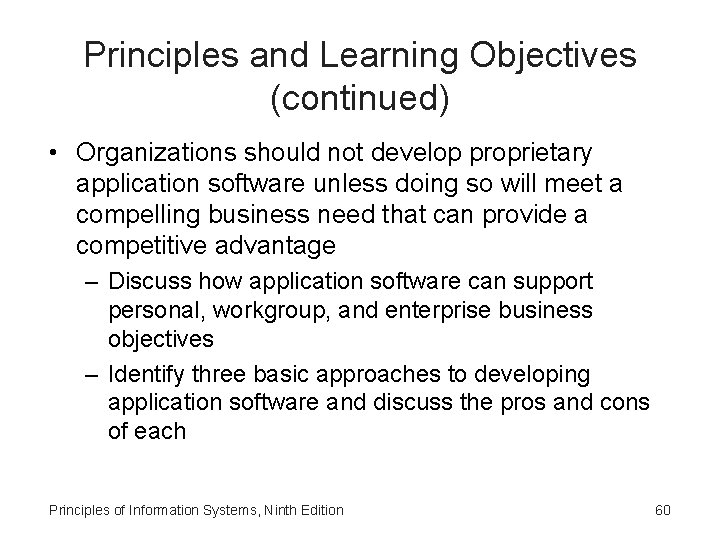 Principles and Learning Objectives (continued)

• Organizations should not develop proprietary application software unless doing so will meet a compelling business need that can provide a competitive advantage

– Discuss how application software can support personal, workgroup, and enterprise business objectives

– Identify three basic approaches to developing application software and discuss the pros and cons of each

Principles of Information Systems, Ninth Edition

60